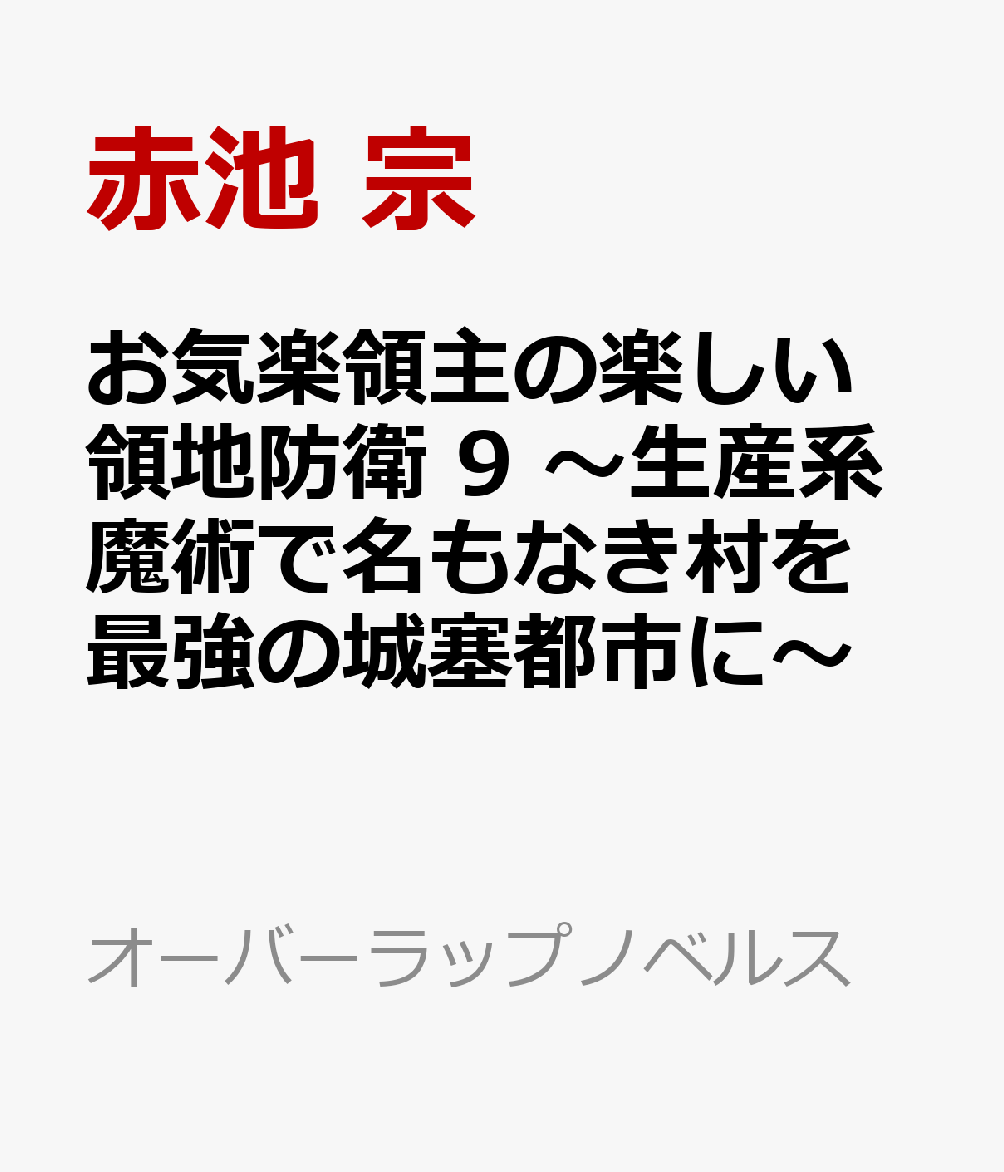 赤池 宗

お気楽領主の楽しい領地防衛 9 ～生産系魔術で名もなき村を最強の城塞都市に～

オーバーラップノベルス